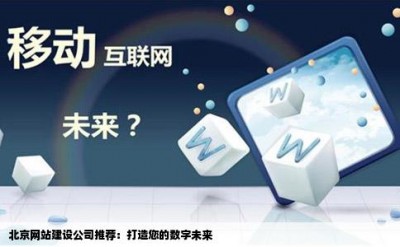 移动 互联网

未来？

W

W

W

北京网站建设公司推荐：打造您的数字未来